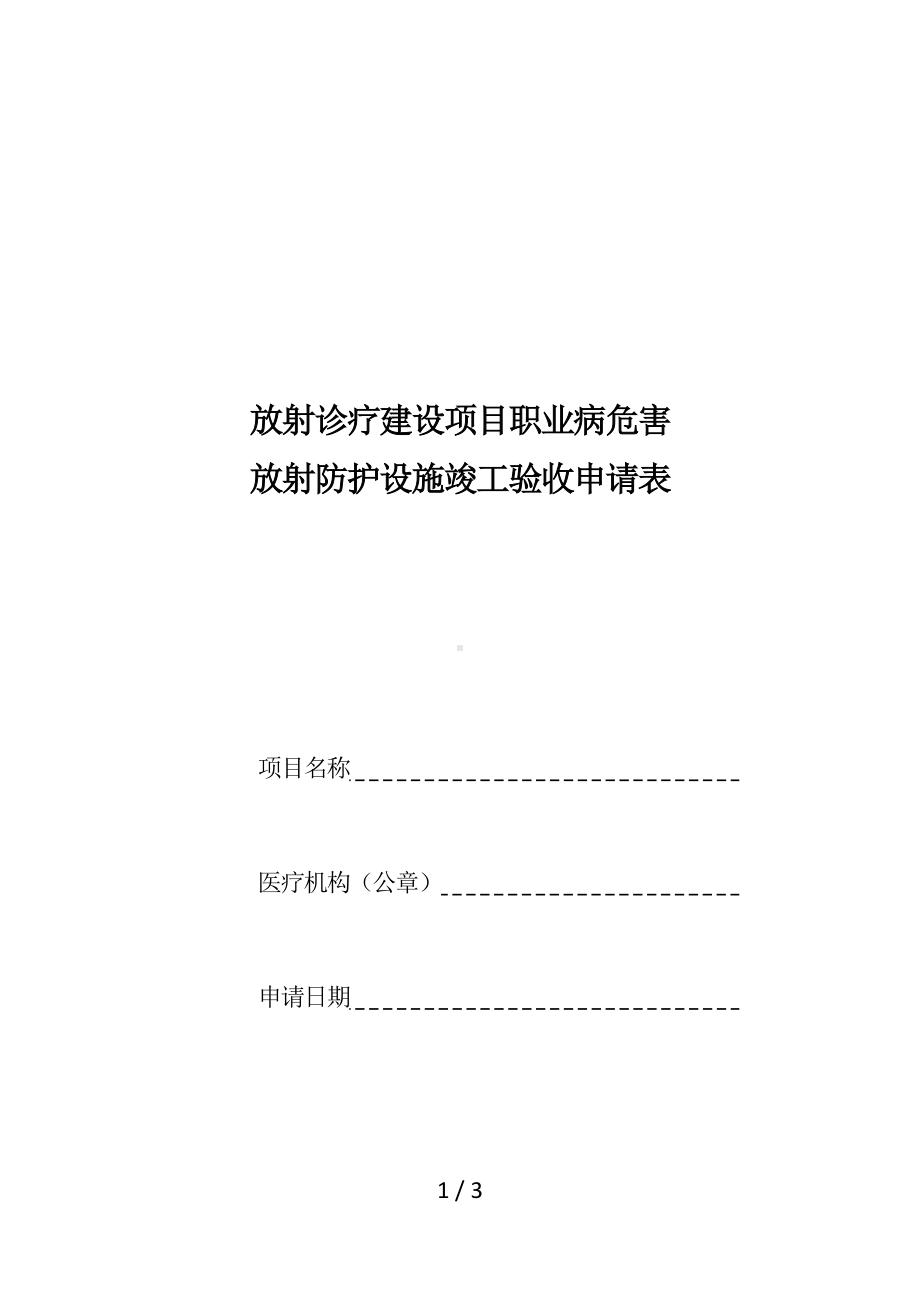 放射诊疗建设项目职业病危害
放射防护设施竣工验收申请表

项目名称______________________________

医疗机构（公章）________________________

申请日期______________________________

1 / 3